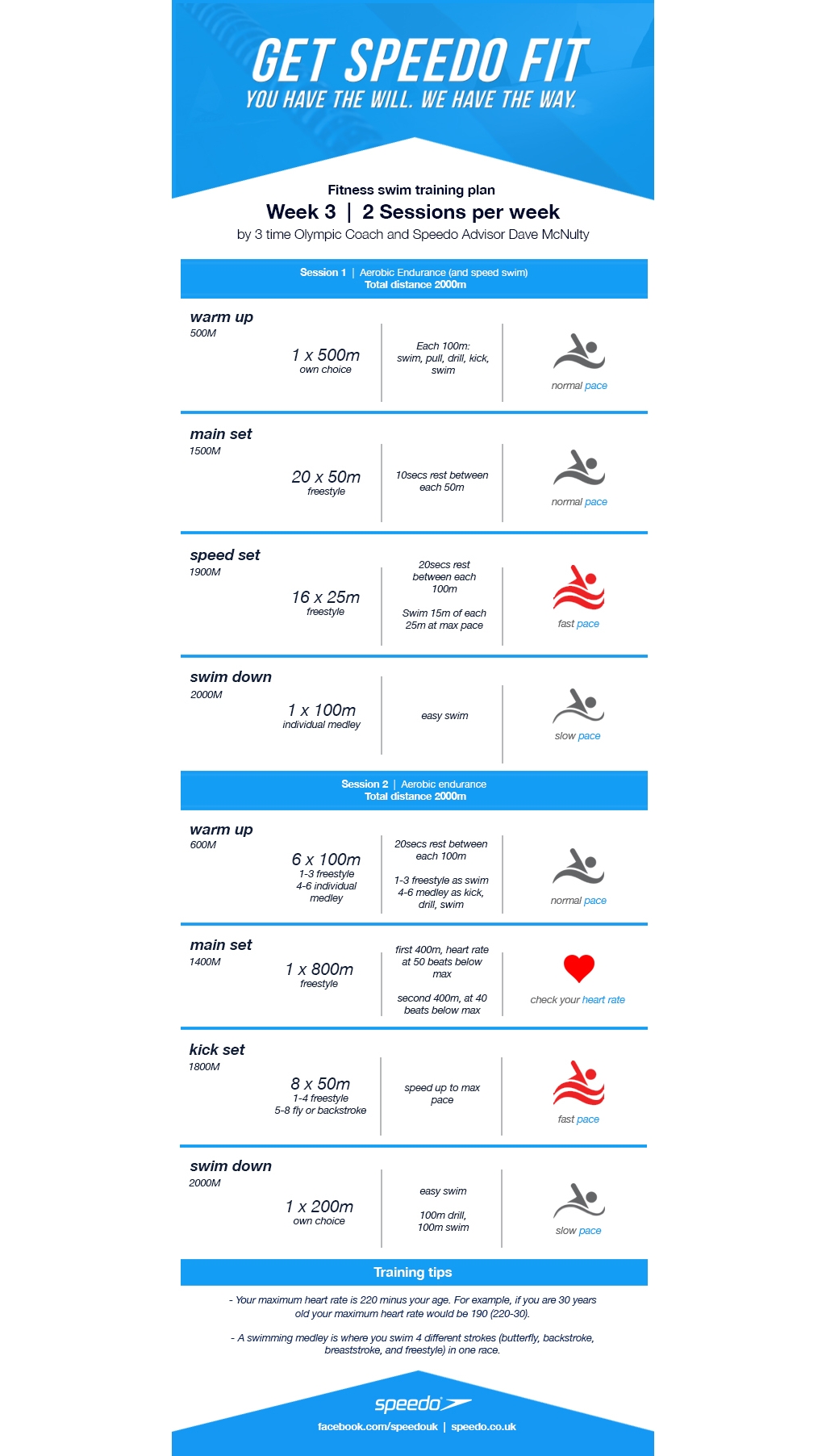 GET SPEEDO FIT
YOU HAVE THE WILL. WE HAVE THE WAY.

Fitness swim training plan
Week 3 | 2 Sessions per week
by 3 time Olympic Coach and Speedo Advisor Dave McNulty

Session 1 | Aerobic Endurance (and speed swim)
Total distance 2000m

warm up
500M
1 x 500m
own choice
Each 100m: swim, pull, drill, kick, swim
normal pace

main set
1500M
20 x 50m
freestyle
10secs rest between each 50m
normal pace

speed set
1900M
16 x 25m
freestyle
20secs rest between each 100m

Swim 15m of each 25m at max pace
fast pace

swim down
2000M
1 x 100m
individual medley
easy swim
slow pace

Session 2 | Aerobic endurance
Total distance 2000m

warm up
600M
6 x 100m
1-3 freestyle
4-6 individual medley
20secs rest between each 100m

1-3 freestyle as swim
4-6 medley as kick, drill, swim
normal pace

main set
1400M
1 x 800m
freestyle
first 400m, heart rate at 50 beats below max

second 400m, at 40 beats below max
check your heart rate

kick set
1800M
8 x 50m
1-4 freestyle
5-8 fly or backstroke
speed up to max pace
fast pace

swim down
2000M
1 x 200m
own choice
easy swim

100m drill, 100m swim
slow pace

Training tips
- Your maximum heart rate is 220 minus your age. For example, if you are 30 years old your maximum heart rate would be 190 (220-30).

- A swimming medley is where you swim 4 different strokes (butterfly, backstroke, breaststroke, and freestyle) in one race.

speedo
facebook.com/speedouk | speedo.co.uk